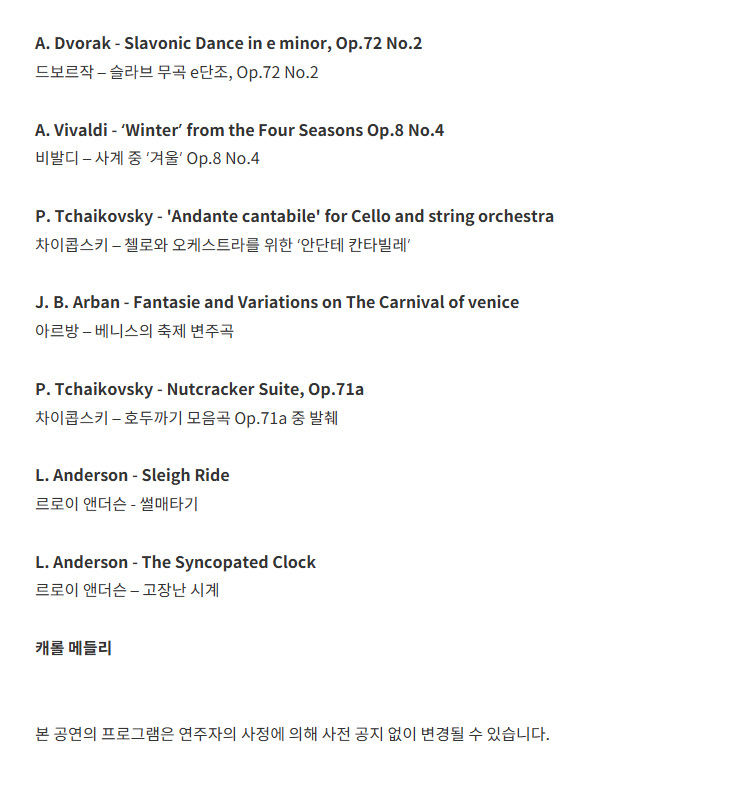 A. Dvorak - Slavonic Dance in e minor, Op.72 No.2
드보르작 – 슬라브 무곡 e단조, Op.72 No.2

A. Vivaldi - 'Winter' from the Four Seasons Op.8 No.4
비발디 – 사계 중 '겨울' Op.8 No.4

P. Tchaikovsky - 'Andante cantabile' for Cello and string orchestra
차이콥스키 – 첼로와 오케스트라를 위한 '안단테 칸타빌레'

J. B. Arban - Fantasie and Variations on The Carnival of venice
아르방 – 베니스의 축제 변주곡

P. Tchaikovsky - Nutcracker Suite, Op.71a
차이콥스키 – 호두까기 모음곡 Op.71a 중 발췌

L. Anderson - Sleigh Ride
르로이 앤더슨 - 썰매타기

L. Anderson - The Syncopated Clock
르로이 앤더슨 – 고장난 시계

캐롤 메들리

본 공연의 프로그램은 연주자의 사정에 의해 사전 공지 없이 변경될 수 있습니다.